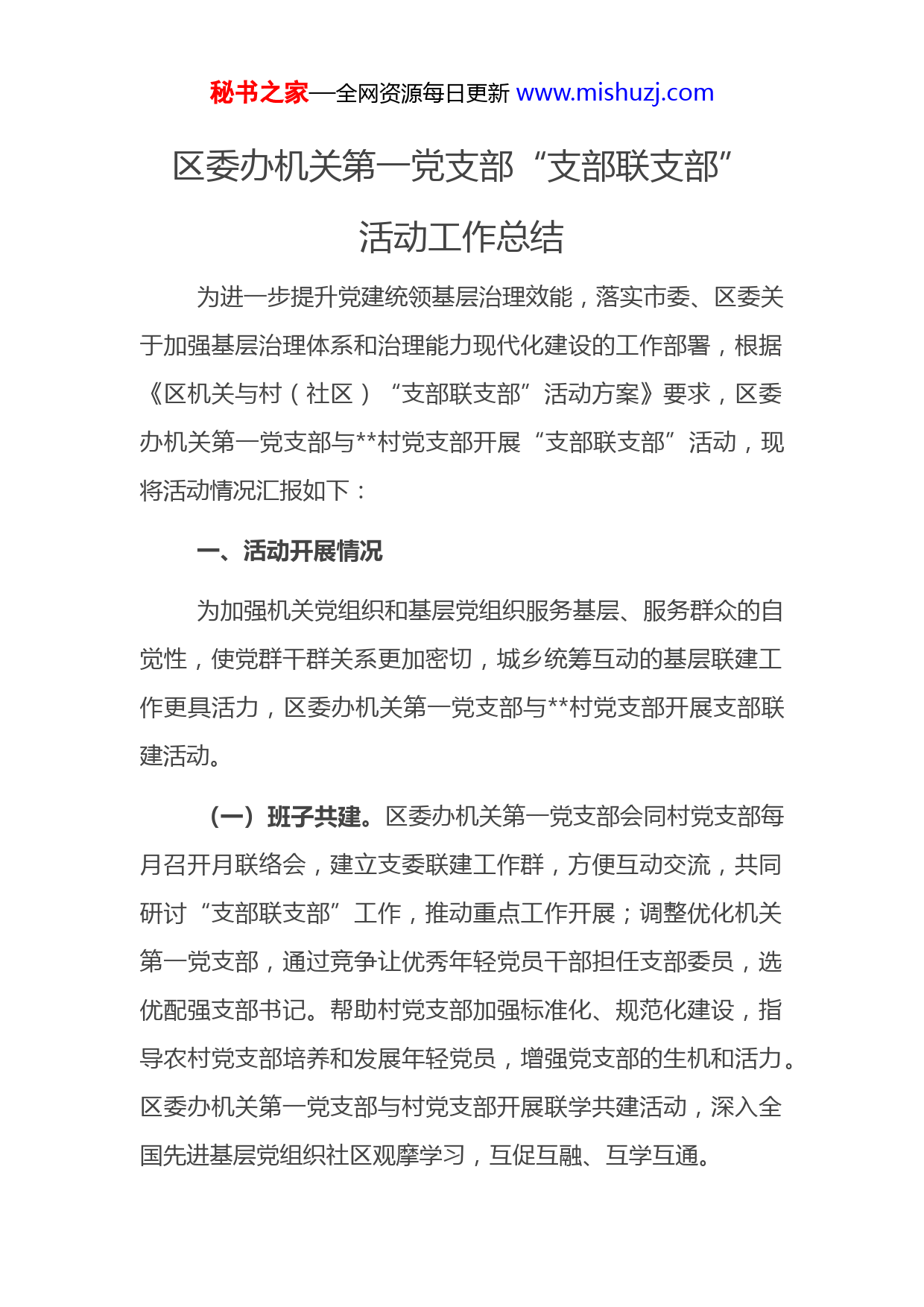 秘书之家—全网资源每日更新 www.mishuzj.com

区委办机关第一党支部“支部联支部”活动工作总结

为进一步提升党建统领基层治理效能，落实市委、区委关于加强基层治理体系和治理能力现代化建设的工作部署，根据《区机关与村（社区）“支部联支部”活动方案》要求，区委办机关第一党支部与**村党支部开展“支部联支部”活动，现将活动情况汇报如下：

一、活动开展情况

为加强机关党组织和基层党组织服务基层、服务群众的自觉性，使党群干群关系更加密切，城乡统筹互动的基层联建工作更具活力，区委办机关第一党支部与**村党支部开展支部联建活动。

（一）班子共建。区委办机关第一党支部会同村党支部每月召开月联络会，建立支委联建工作群，方便互动交流，共同研讨“支部联支部”工作，推动重点工作开展；调整优化机关第一党支部，通过竞争让优秀年轻党员干部担任支部委员，选优配强支部书记。帮助村党支部加强标准化、规范化建设，指导农村党支部培养和发展年轻党员，增强党支部的生机和活力。区委办机关第一党支部与村党支部开展联学共建活动，深入全国先进基层党组织社区观摩学习，互促互融、互学互通。